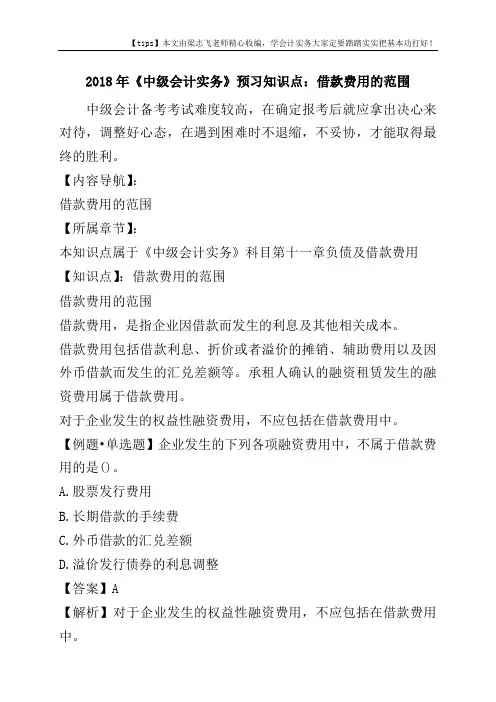 【tips】本文由梁志飞老师精心收编，学会计实务大家定要踏踏实实把基本功打好！

2018年《中级会计实务》预习知识点：借款费用的范围

中级会计备考考试难度较高，在确定报考后就应拿出决心来对待，调整好心态，在遇到困难时不退缩，不妥协，才能取得最终的胜利。

【内容导航】：

借款费用的范围

【所属章节】：

本知识点属于《中级会计实务》科目第十一章负债及借款费用

【知识点】：借款费用的范围

借款费用的范围

借款费用，是指企业因借款而发生的利息及其他相关成本。

借款费用包括借款利息、折价或者溢价的摊销、辅助费用以及因外币借款而发生的汇兑差额等。承租人确认的融资租赁发生的融资费用属于借款费用。

对于企业发生的权益性融资费用，不应包括在借款费用中。

【例题•单选题】企业发生的下列各项融资费用中，不属于借款费用的是()。

A.股票发行费用

B.长期借款的手续费

C.外币借款的汇兑差额

D.溢价发行债券的利息调整

【答案】A

【解析】对于企业发生的权益性融资费用，不应包括在借款费用中。